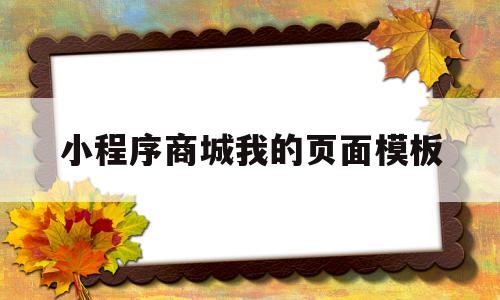 小程序商城我的页面模板